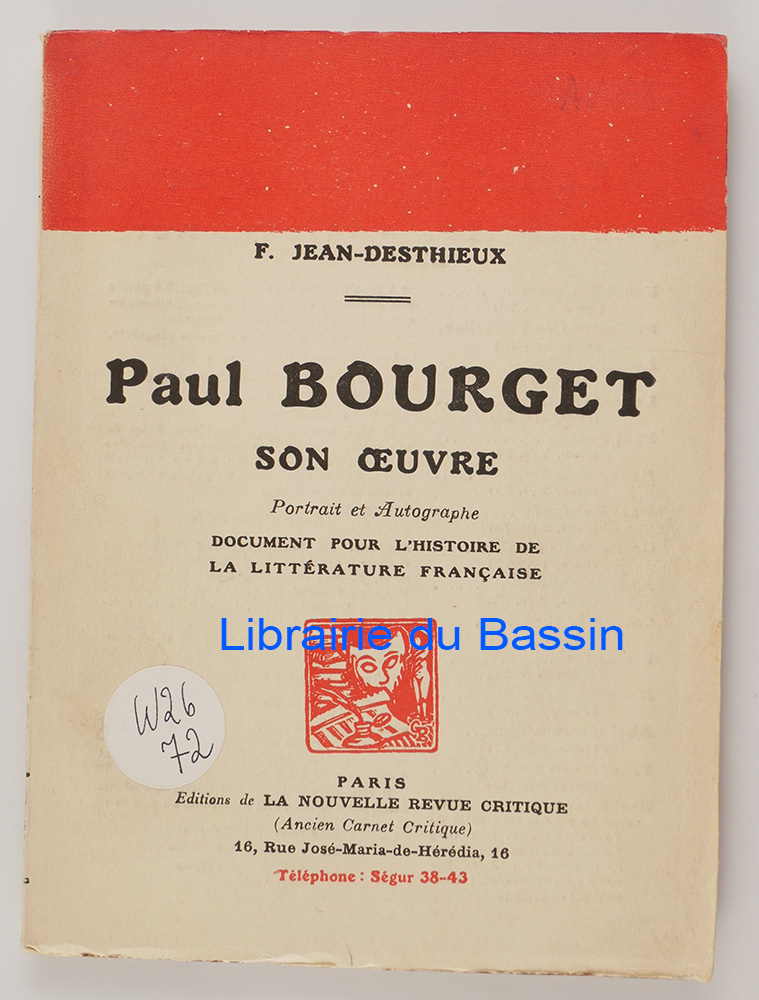 F. JEAN-DESTHIEUX

Paul BOURGET

SON ŒUVRE

Portrait et Autographe

DOCUMENT POUR L'HISTOIRE DE LA LITTÉRATURE FRANÇAISE

W26
72

PARIS
Editions de LA NOUVELLE REVUE CRITIQUE
(Ancien Carnet Critique)
16, Rue José-Maria-de-Hérédia, 16
Téléphone : Ségur 38-43

Librairie du Bassin